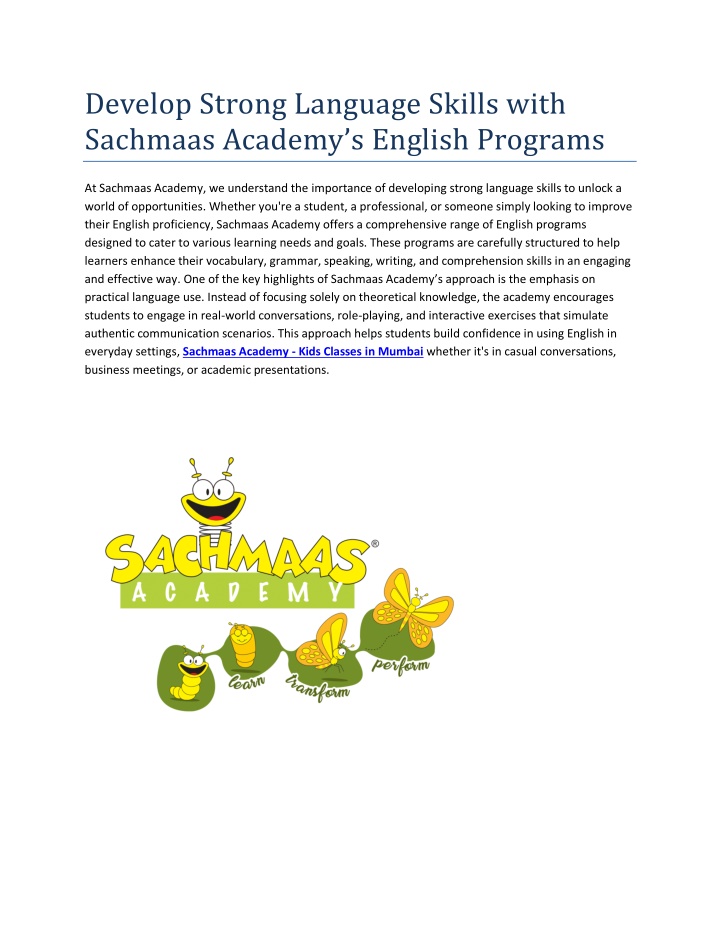 Develop Strong Language Skills with Sachmaas Academy's English Programs

At Sachmaas Academy, we understand the importance of developing strong language skills to unlock a world of opportunities. Whether you're a student, a professional, or someone simply looking to improve their English proficiency, Sachmaas Academy offers a comprehensive range of English programs designed to cater to various learning needs and goals. These programs are carefully structured to help learners enhance their vocabulary, grammar, speaking, writing, and comprehension skills in an engaging and effective way. One of the key highlights of Sachmaas Academy's approach is the emphasis on practical language use. Instead of focusing solely on theoretical knowledge, the academy encourages students to engage in real-world conversations, role-playing, and interactive exercises that simulate authentic communication scenarios. This approach helps students build confidence in using English in everyday settings, Sachmaas Academy - Kids Classes in Mumbai whether it's in casual conversations, business meetings, or academic presentations.

SACHMAAS®
ACADEMY
learn
transform
perform